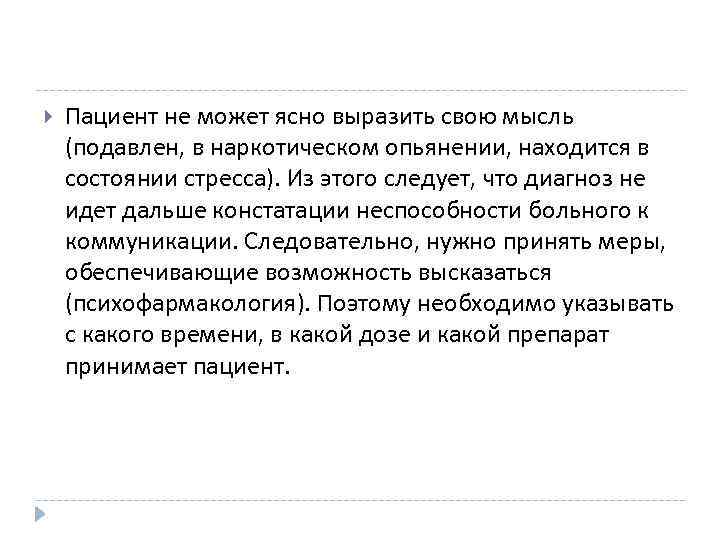 Пациент не может ясно выразить свою мысль (подавлен, в наркотическом опьянении, находится в состоянии стресса). Из этого следует, что диагноз не идет дальше констатации неспособности больного к коммуникации. Следовательно, нужно принять меры, обеспечивающие возможность высказаться (психофармакология). Поэтому необходимо указывать с какого времени, в какой дозе и какой препарат принимает пациент.